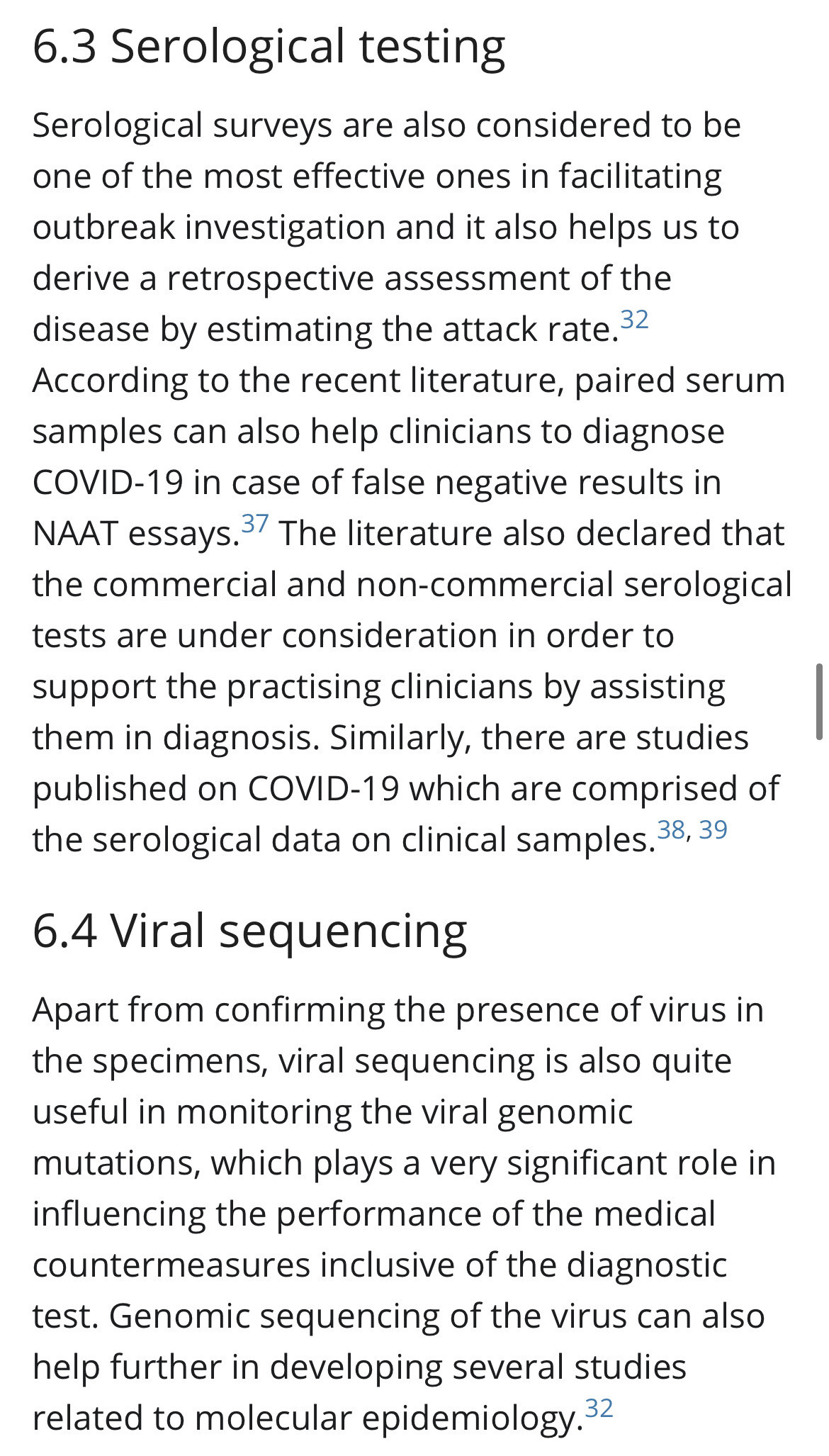 6.3 Serological testing

Serological surveys are also considered to be one of the most effective ones in facilitating outbreak investigation and it also helps us to derive a retrospective assessment of the disease by estimating the attack rate.$^{32}$ According to the recent literature, paired serum samples can also help clinicians to diagnose COVID-19 in case of false negative results in NAAT essays.$^{37}$ The literature also declared that the commercial and non-commercial serological tests are under consideration in order to support the practising clinicians by assisting them in diagnosis. Similarly, there are studies published on COVID-19 which are comprised of the serological data on clinical samples.$^{38, 39}$

6.4 Viral sequencing

Apart from confirming the presence of virus in the specimens, viral sequencing is also quite useful in monitoring the viral genomic mutations, which plays a very significant role in influencing the performance of the medical countermeasures inclusive of the diagnostic test. Genomic sequencing of the virus can also help further in developing several studies related to molecular epidemiology.$^{32}$